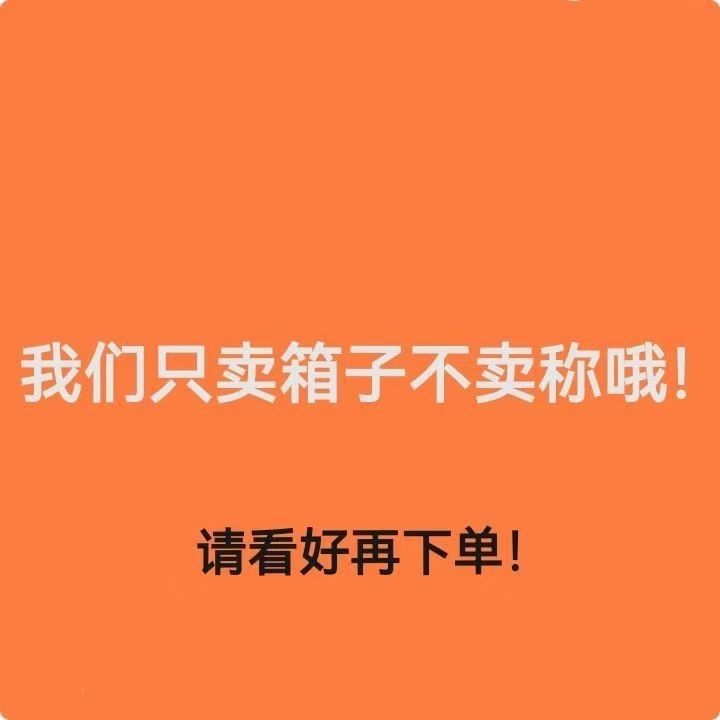 我们只卖箱子不卖称哦!

请看好再下单!